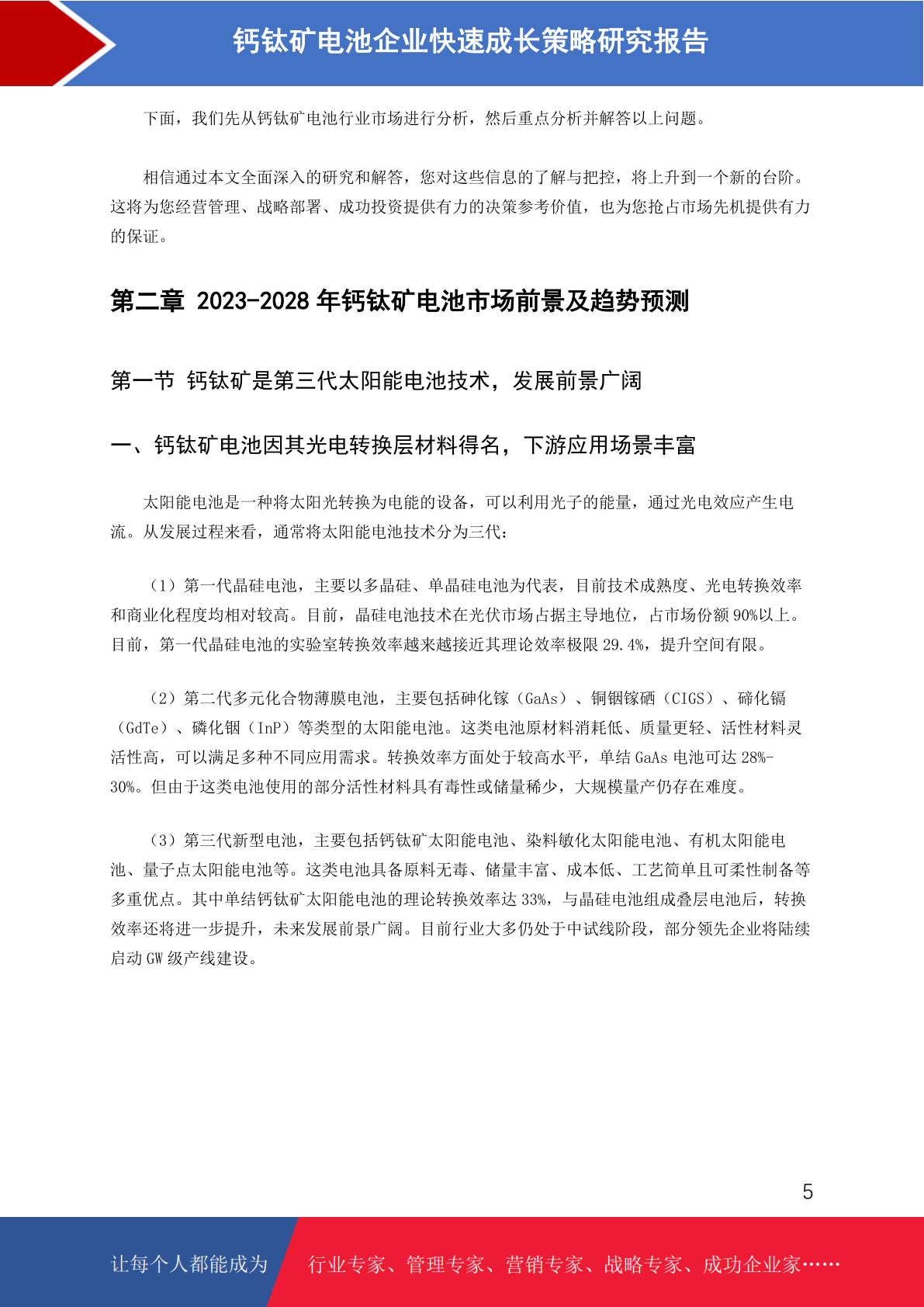 钙钛矿电池企业快速成长策略研究报告

下面，我们先从钙钛矿电池行业市场进行分析，然后重点分析并解答以上问题。

相信通过本文全面深入的研究和解答，您对这些信息的了解与把控，将上升到一个新的台阶。这将为您经营管理、战略部署、成功投资提供有力的决策参考价值，也为您抢占市场先机提供有力的保证。

第二章 2023-2028 年钙钛矿电池市场前景及趋势预测

第一节 钙钛矿是第三代太阳能电池技术，发展前景广阔

一、钙钛矿电池因其光电转换层材料得名，下游应用场景丰富

太阳能电池是一种将太阳光转换为电能的设备，可以利用光子的能量，通过光电效应产生电流。从发展过程来看，通常将太阳能电池技术分为三代：

（1）第一代晶硅电池，主要以多晶硅、单晶硅电池为代表，目前技术成熟度、光电转换效率和商业化程度均相对较高。目前，晶硅电池技术在光伏市场占据主导地位，占市场份额 90%以上。目前，第一代晶硅电池的实验室转换效率越来越接近其理论效率极限 29.4%，提升空间有限。

（2）第二代多元化合物薄膜电池，主要包括砷化镓（GaAs）、铜铟镓硒（CIGS）、碲化镉（GdTe）、磷化铟（InP）等类型的太阳能电池。这类电池原材料消耗低、质量更轻、活性材料灵活性高，可以满足多种不同应用需求。转换效率方面处于较高水平，单结 GaAs 电池可达 28%-30%。但由于这类电池使用的部分活性材料具有毒性或储量稀少，大规模量产仍存在难度。

（3）第三代新型电池，主要包括钙钛矿太阳能电池、染料敏化太阳能电池、有机太阳能电池、量子点太阳能电池等。这类电池具备原料无毒、储量丰富、成本低、工艺简单且可柔性制备等多重优点。其中单结钙钛矿太阳能电池的理论转换效率达 33%，与晶硅电池组成叠层电池后，转换效率还将进一步提升，未来发展前景广阔。目前行业大多仍处于中试线阶段，部分领先企业将陆续启动 GW 级产线建设。

5

让每个人都能成为 行业专家、管理专家、营销专家、战略专家、成功企业家……